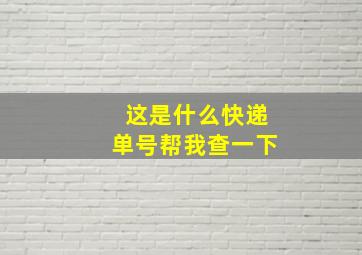 这是什么快递
单号帮我查一下